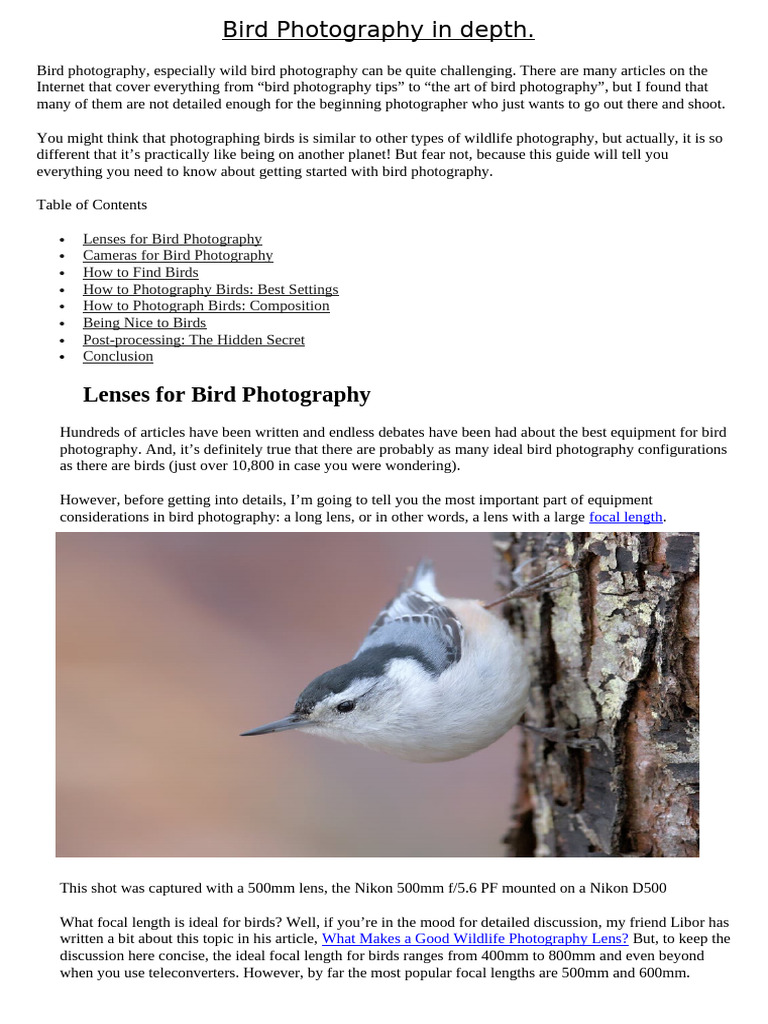 Bird Photography in depth.

Bird photography, especially wild bird photography can be quite challenging. There are many articles on the Internet that cover everything from "bird photography tips" to "the art of bird photography", but I found that many of them are not detailed enough for the beginning photographer who just wants to go out there and shoot.

You might think that photographing birds is similar to other types of wildlife photography, but actually, it is so different that it's practically like being on another planet! But fear not, because this guide will tell you everything you need to know about getting started with bird photography.

Table of Contents

• Lenses for Bird Photography
• Cameras for Bird Photography
• How to Find Birds
• How to Photography Birds: Best Settings
• How to Photograph Birds: Composition
• Being Nice to Birds
• Post-processing: The Hidden Secret
• Conclusion

Lenses for Bird Photography

Hundreds of articles have been written and endless debates have been had about the best equipment for bird photography. And, it's definitely true that there are probably as many ideal bird photography configurations as there are birds (just over 10,800 in case you were wondering).

However, before getting into details, I'm going to tell you the most important part of equipment considerations in bird photography: a long lens, or in other words, a lens with a large focal length.

This shot was captured with a 500mm lens, the Nikon 500mm f/5.6 PF mounted on a Nikon D500

What focal length is ideal for birds? Well, if you're in the mood for detailed discussion, my friend Libor has written a bit about this topic in his article, What Makes a Good Wildlife Photography Lens? But, to keep the discussion here concise, the ideal focal length for birds ranges from 400mm to 800mm and even beyond when you use teleconverters. However, by far the most popular focal lengths are 500mm and 600mm.